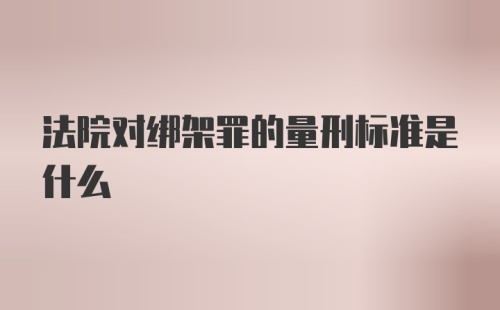 法院对绑架罪的量刑标准是什么